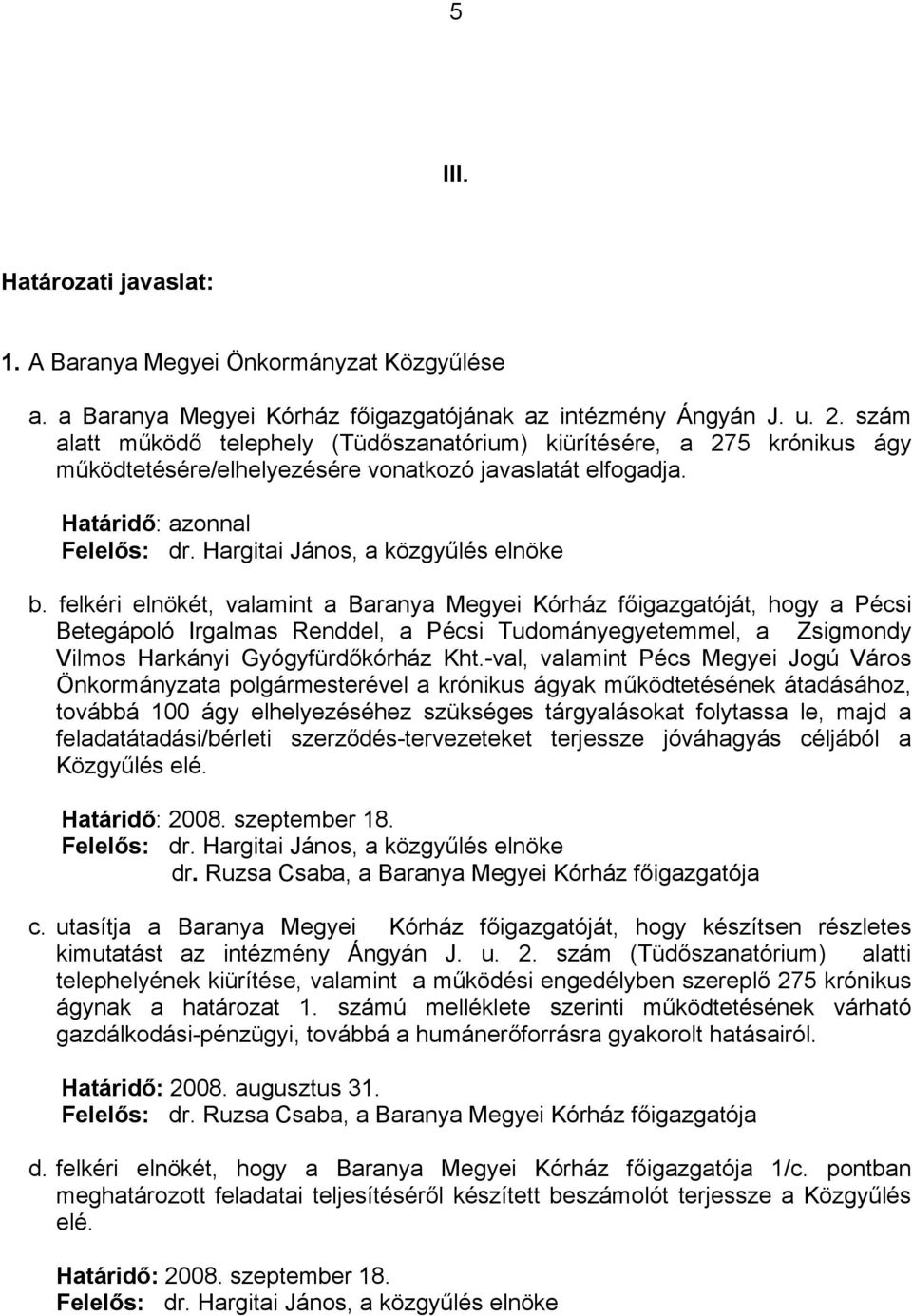 5

III.

Határozati javaslat:

1. A Baranya Megyei Önkormányzat Közgyűlése

a. a Baranya Megyei Kórház főigazgatójának az intézmény Ángyán J. u. 2. szám alatt működő telephely (Tüdőszanatórium) kiürítésére, a 275 krónikus ágy működtetésére/elhelyezésére vonatkozó javaslatát elfogadja.

Határidő: azonnal
Felelős: dr. Hargitai János, a közgyűlés elnöke

b. felkéri elnökét, valamint a Baranya Megyei Kórház főigazgatóját, hogy a Pécsi Betegápoló Irgalmas Renddel, a Pécsi Tudományegyetemmel, a Zsigmondy Vilmos Harkányi Gyógyfürdőkórház Kht.-val, valamint Pécs Megyei Jogú Város Önkormányzata polgármesterével a krónikus ágyak működtetésének átadásához, továbbá 100 ágy elhelyezéséhez szükséges tárgyalásokat folytassa le, majd a feladatátadási/bérleti szerződés-tervezeteket terjessze jóváhagyás céljából a Közgyűlés elé.

Határidő: 2008. szeptember 18.
Felelős: dr. Hargitai János, a közgyűlés elnöke
dr. Ruzsa Csaba, a Baranya Megyei Kórház főigazgatója

c. utasítja a Baranya Megyei Kórház főigazgatóját, hogy készítsen részletes kimutatást az intézmény Ángyán J. u. 2. szám (Tüdőszanatórium) alatti telephelyének kiürítése, valamint a működési engedélyben szereplő 275 krónikus ágynak a határozat 1. számú melléklete szerinti működtetésének várható gazdálkodási-pénzügyi, továbbá a humánerőforrásra gyakorolt hatásairól.

Határidő: 2008. augusztus 31.
Felelős: dr. Ruzsa Csaba, a Baranya Megyei Kórház főigazgatója

d. felkéri elnökét, hogy a Baranya Megyei Kórház főigazgatója 1/c. pontban meghatározott feladatai teljesítéséről készített beszámolót terjessze a Közgyűlés elé.

Határidő: 2008. szeptember 18.
Felelős: dr. Hargitai János, a közgyűlés elnöke